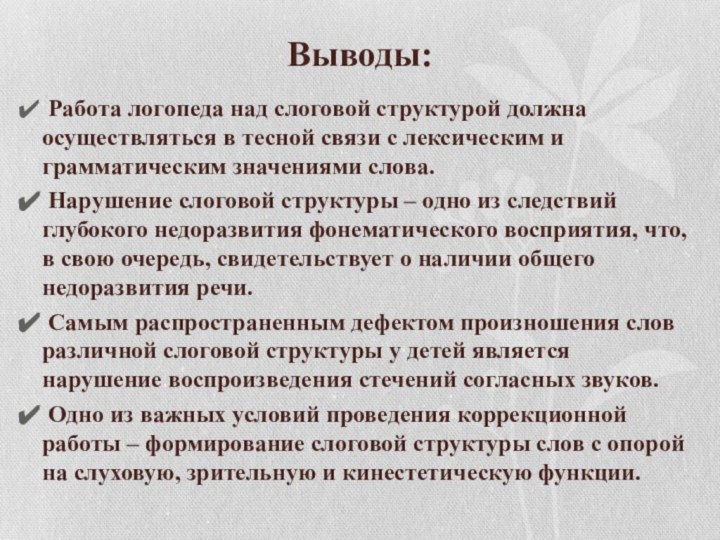 Выводы:

✔ Работа логопеда над слоговой структурой должна осуществляться в тесной связи с лексическим и грамматическим значениями слова.

✔ Нарушение слоговой структуры – одно из следствий глубокого недоразвития фонематического восприятия, что, в свою очередь, свидетельствует о наличии общего недоразвития речи.

✔ Самым распространенным дефектом произношения слов различной слоговой структуры у детей является нарушение воспроизведения стечений согласных звуков.

✔ Одно из важных условий проведения коррекционной работы – формирование слоговой структуры слов с опорой на слуховую, зрительную и кинестетическую функции.